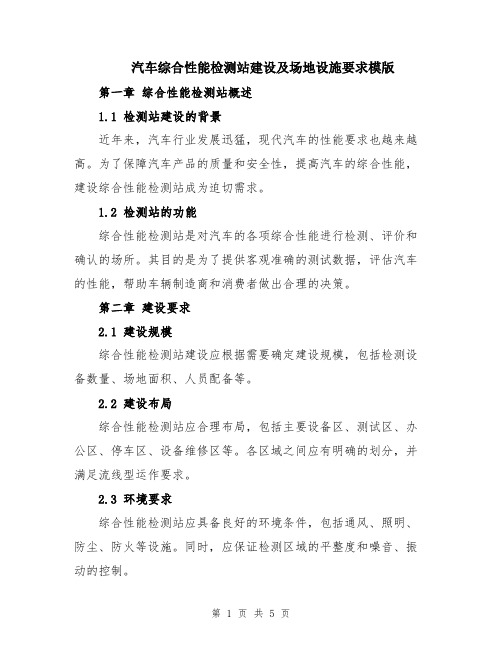 汽车综合性能检测站建设及场地设施要求模版

第一章 综合性能检测站概述

1.1 检测站建设的背景

近年来，汽车行业发展迅猛，现代汽车的性能要求也越来越高。为了保障汽车产品的质量和安全性，提高汽车的综合性能，建设综合性能检测站成为迫切需求。

1.2 检测站的功能

综合性能检测站是对汽车的各项综合性能进行检测、评价和确认的场所。其目的是为了提供客观准确的测试数据，评估汽车的性能，帮助车辆制造商和消费者做出合理的决策。

第二章 建设要求

2.1 建设规模

综合性能检测站建设应根据需要确定建设规模，包括检测设备数量、场地面积、人员配备等。

2.2 建设布局

综合性能检测站应合理布局，包括主要设备区、测试区、办公区、停车区、设备维修区等。各区域之间应有明确的划分，并满足流线型运作要求。

2.3 环境要求

综合性能检测站应具备良好的环境条件，包括通风、照明、防尘、防火等设施。同时，应保证检测区域的平整度和噪音、振动的控制。

第 1 页 共 5 页